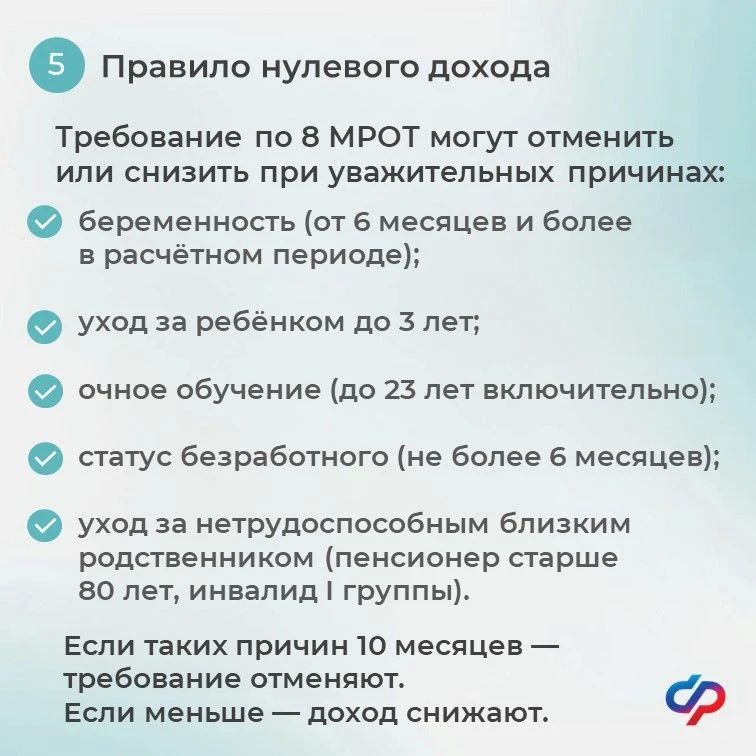 5 Правило нулевого дохода

Требование по 8 МРОТ могут отменить или снизить при уважительных причинах:

беременность (от 6 месяцев и более в расчётном периоде);

уход за ребёнком до 3 лет;

очное обучение (до 23 лет включительно);

статус безработного (не более 6 месяцев);

уход за нетрудоспособным близким родственником (пенсионер старше 80 лет, инвалид I группы).

Если таких причин 10 месяцев — требование отменяют.
Если меньше — доход снижают.